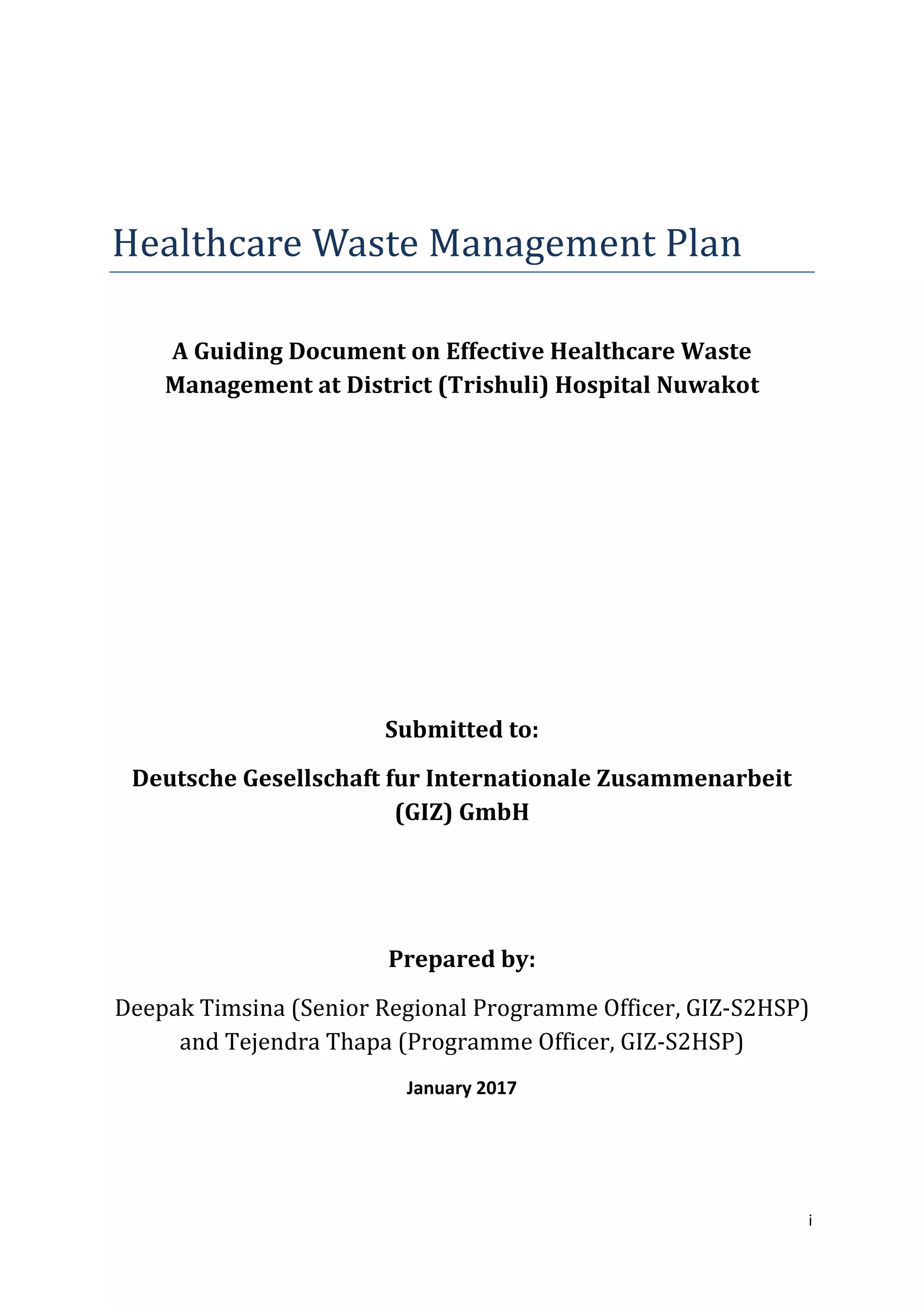 Healthcare Waste Management Plan

A Guiding Document on Effective Healthcare Waste Management at District (Trishuli) Hospital Nuwakot

Submitted to:

Deutsche Gesellschaft fur Internationale Zusammenarbeit (GIZ) GmbH

Prepared by:

Deepak Timsina (Senior Regional Programme Officer, GIZ-S2HSP) and Tejendra Thapa (Programme Officer, GIZ-S2HSP)

January 2017

i